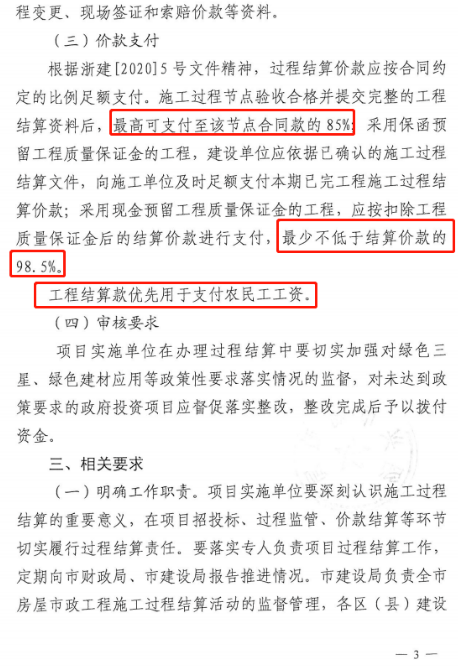 程变更、现场签证和索赔价款等资料。

（三）价款支付

根据浙建[2020]5号文件精神，过程结算价款应按合同约定的比例足额支付。施工过程节点验收合格并提交完整的工程结算资料后，最高可支付至该节点合同款的85%；采用保函预留工程质量保证金的工程，建设单位应依据已确认的施工过程结算文件，向施工单位及时足额支付本期已完工程施工过程结算价款；采用现金预留工程质量保证金的工程，应按扣除工程质量保证金后的结算价款进行支付，最少不低于结算价款的98.5%。

工程结算款优先用于支付农民工工资。

（四）审核要求

项目实施单位在办理过程结算中要切实加强对绿色三星、绿色建材应用等政策性要求落实情况的监督，对未达到政策要求的政府投资项目应督促落实整改，整改完成后予以拨付资金。

三、相关要求

（一）明确工作职责。项目实施单位要深刻认识施工过程结算的重要意义，在项目招投标、过程监管、价款结算等环节切实履行过程结算责任。要落实专人负责项目过程结算工作，定期向市财政局、市建设局报告推进情况。市建设局负责全市房屋市政工程施工过程结算活动的监督管理，各区（县）建设

— 3 —